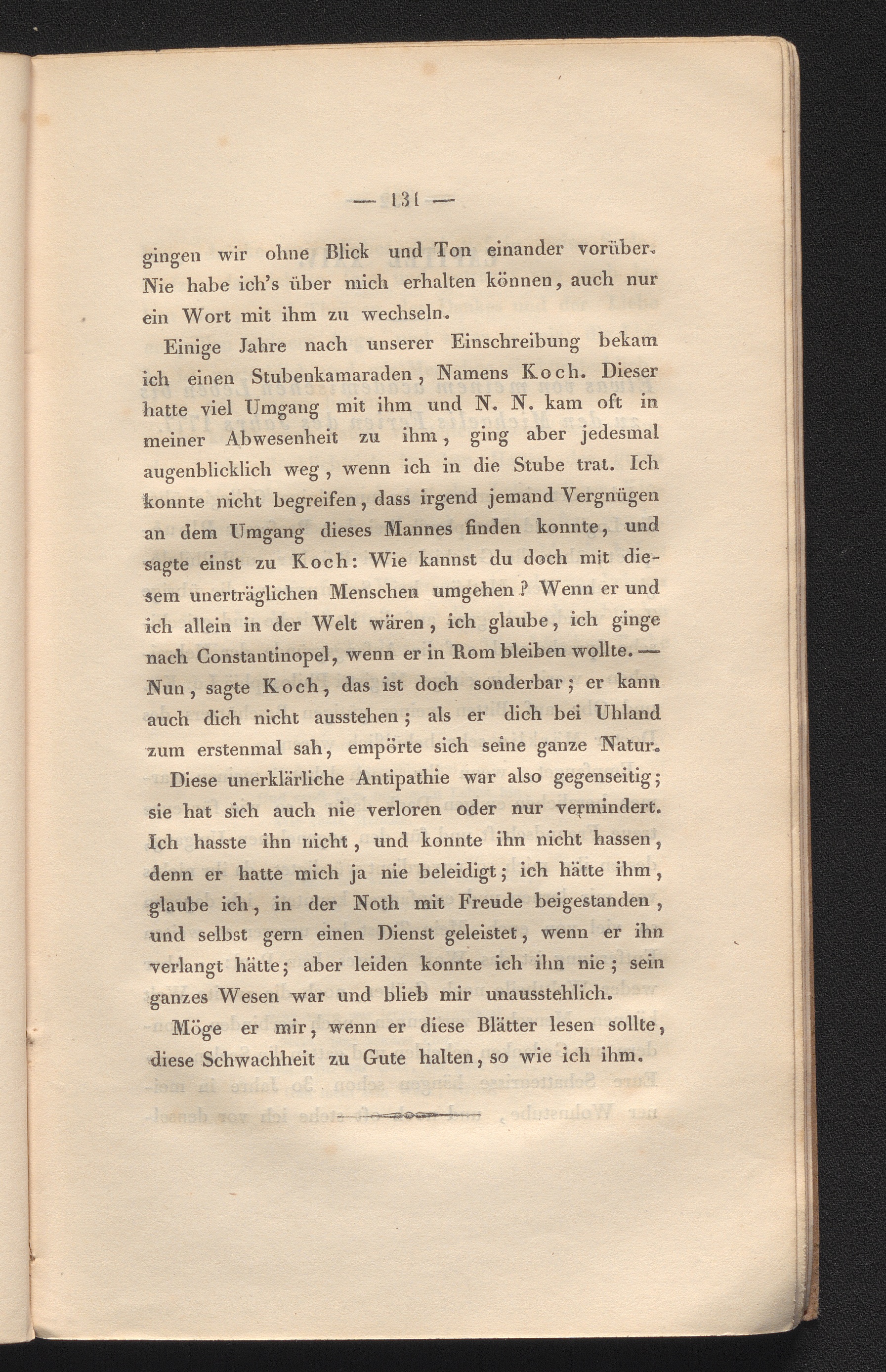 — 131 —

gingen wir ohne Blick und Ton einander vorüber. Nie habe ich's über mich erhalten können, auch nur ein Wort mit ihm zu wechseln.

Einige Jahre nach unserer Einschreibung bekam ich einen Stubenkamaraden, Namens Koch. Dieser hatte viel Umgang mit ihm und N. N. kam oft in meiner Abwesenheit zu ihm, ging aber jedesmal augenblicklich weg, wenn ich in die Stube trat. Ich konnte nicht begreifen, dass irgend jemand Vergnügen an dem Umgang dieses Mannes finden konnte, und sagte einst zu Koch: Wie kannst du doch mit diesem unerträglichen Menschen umgehen? Wenn er und ich allein in der Welt wären, ich glaube, ich ginge nach Constantinopel, wenn er in Rom bleiben wollte. — Nun, sagte Koch, das ist doch sonderbar; er kann auch dich nicht ausstehen; als er dich bei Uhland zum erstenmal sah, empörte sich seine ganze Natur.

Diese unerklärliche Antipathie war also gegenseitig; sie hat sich auch nie verloren oder nur vermindert. Ich hasste ihn nicht, und konnte ihn nicht hassen, denn er hatte mich ja nie beleidigt; ich hätte ihm, glaube ich, in der Noth mit Freude beigestanden, und selbst gern einen Dienst geleistet, wenn er ihn verlangt hätte; aber leiden konnte ich ihn nie; sein ganzes Wesen war und blieb mir unausstehlich.

Möge er mir, wenn er diese Blätter lesen sollte, diese Schwachheit zu Gute halten, so wie ich ihm.